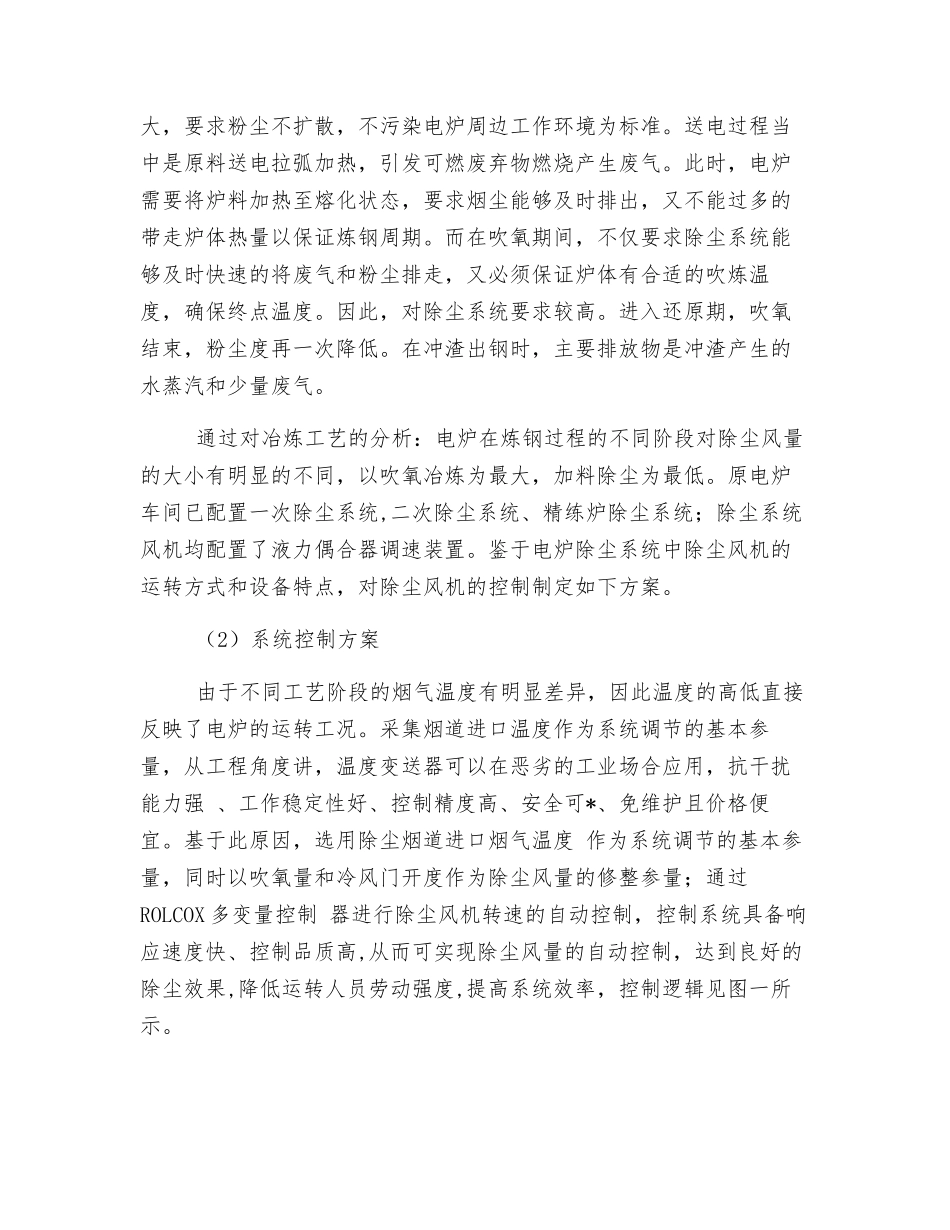 大，要求粉尘不扩散，不污染电炉周边工作环境为标准。送电过程当中是原料送电拉弧加热，引发可燃废弃物燃烧产生废气。此时，电炉需要将炉料加热至熔化状态，要求烟尘能够及时排出，又不能过多的带走炉体热量以保证炼钢周期。而在吹氧期间，不仅要求除尘系统能够及时快速的将废气和粉尘排走，又必须保证炉体有合适的吹炼温度，确保终点温度。因此，对除尘系统要求较高。进入还原期，吹氧结束，粉尘度再一次降低。在冲渣出钢时，主要排放物是冲渣产生的水蒸汽和少量废气。

通过对冶炼工艺的分析：电炉在炼钢过程的不同阶段对除尘风量的大小有明显的不同，以吹氧冶炼为最大，加料除尘为最低。原电炉车间已配置一次除尘系统,二次除尘系统、精练炉除尘系统；除尘系统风机均配置了液力偶合器调速装置。鉴于电炉除尘系统中除尘风机的运转方式和设备特点，对除尘风机的控制制定如下方案。

（2）系统控制方案

由于不同工艺阶段的烟气温度有明显差异，因此温度的高低直接反映了电炉的运转工况。采集烟道进口温度作为系统调节的基本参量，从工程角度讲，温度变送器可以在恶劣的工业场合应用，抗干扰能力强 、工作稳定性好、控制精度高、安全可*、免维护且价格便宜。基于此原因，选用除尘烟道进口烟气温度 作为系统调节的基本参量，同时以吹氧量和冷风门开度作为除尘风量的修整参量；通过ROLCOX多变量控制 器进行除尘风机转速的自动控制，控制系统具备响应速度快、控制品质高,从而可实现除尘风量的自动控制，达到良好的除尘效果,降低运转人员劳动强度,提高系统效率，控制逻辑见图一所示。